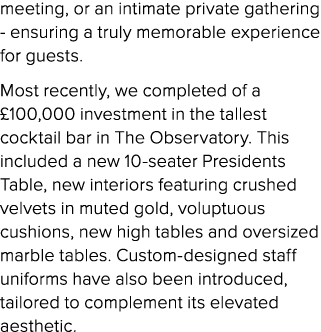 meeting, or an intimate private gathering - ensuring a truly memorable experience for guests.

Most recently, we completed of a £100,000 investment in the tallest cocktail bar in The Observatory. This included a new 10-seater Presidents Table, new interiors featuring crushed velvets in muted gold, voluptuous cushions, new high tables and oversized marble tables. Custom-designed staff uniforms have also been introduced, tailored to complement its elevated aesthetic.